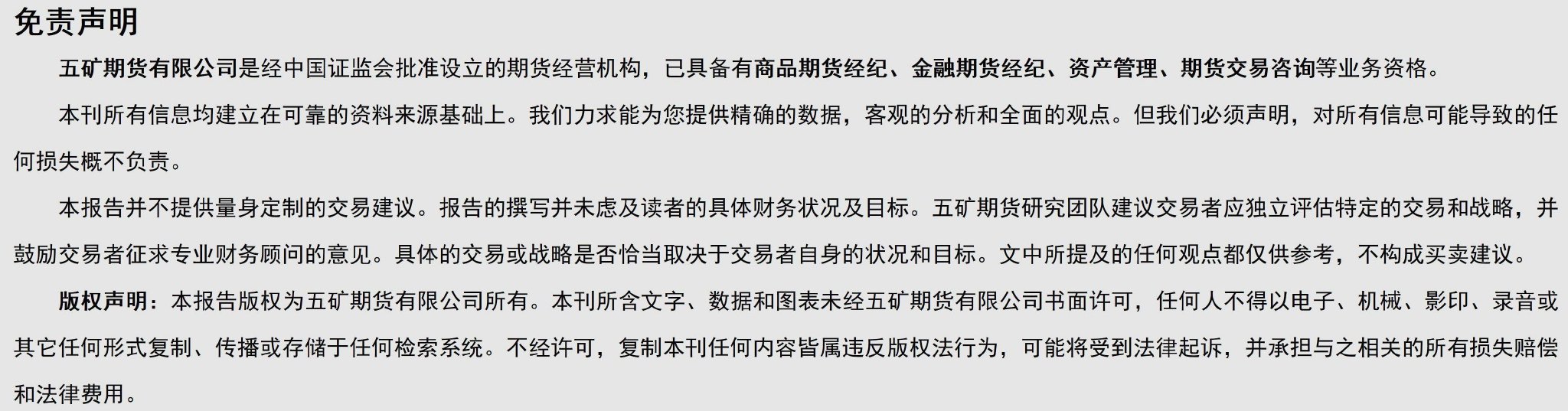 免责声明

五矿期货有限公司是经中国证监会批准设立的期货经营机构，已具备有商品期货经纪、金融期货经纪、资产管理、期货交易咨询等业务资格。

本刊所有信息均建立在可靠的资料来源基础上。我们力求能为您提供精确的数据，客观的分析和全面的观点。但我们必须声明，对所有信息可能导致的任何损失概不负责。

本报告并不提供量身定制的交易建议。报告的撰写并未虑及读者的具体财务状况及目标。五矿期货研究团队建议交易者应独立评估特定的交易和战略，并鼓励交易者征求专业财务顾问的意见。具体的交易或战略是否恰当取决于交易者自身的状况和目标。文中所提及的任何观点都仅供参考，不构成买卖建议。

版权声明：本报告版权为五矿期货有限公司所有。本刊所含文字、数据和图表未经五矿期货有限公司书面许可，任何人不得以电子、机械、影印、录音或其它任何形式复制、传播或存储于任何检索系统。不经许可，复制本刊任何内容皆属违反版权法行为，可能将受到法律起诉，并承担与之相关的所有损失赔偿和法律费用。